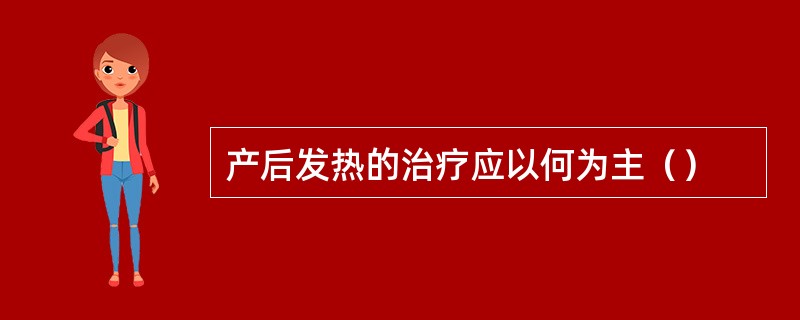 产后发热的治疗应以何为主（）